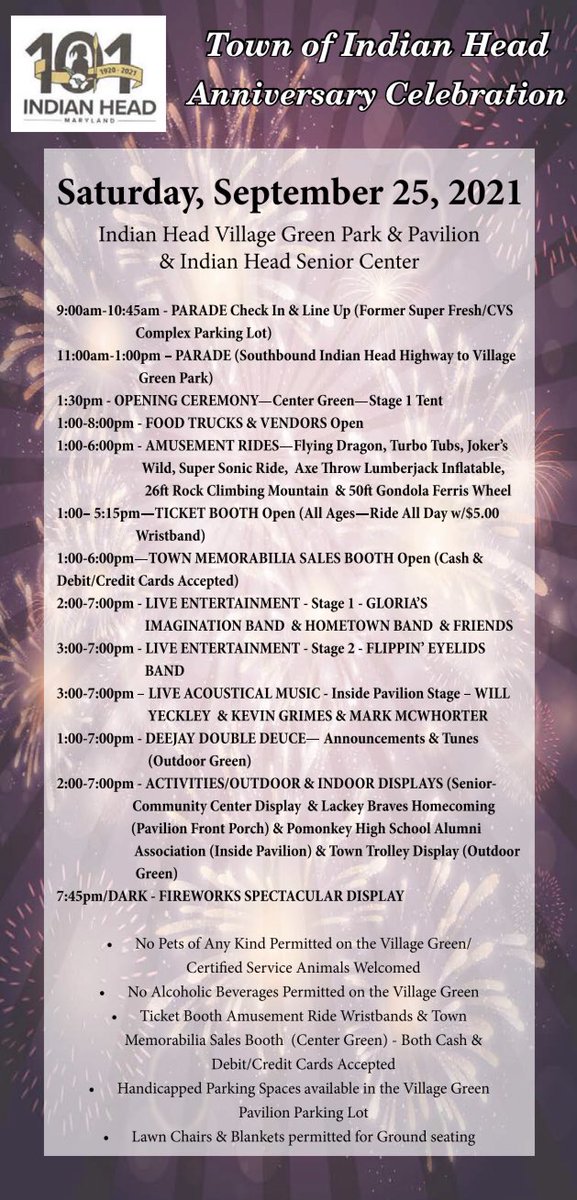 101
1920 - 2021
INDIAN HEAD
MARYLAND

Town of Indian Head Anniversary Celebration

Saturday, September 25, 2021

Indian Head Village Green Park & Pavilion & Indian Head Senior Center

9:00am-10:45am - PARADE Check In & Line Up (Former Super Fresh/CVS Complex Parking Lot)

11:00am-1:00pm – PARADE (Southbound Indian Head Highway to Village Green Park)

1:30pm - OPENING CEREMONY—Center Green—Stage 1 Tent

1:00-8:00pm - FOOD TRUCKS & VENDORS Open

1:00-6:00pm - AMUSEMENT RIDES—Flying Dragon, Turbo Tubs, Joker's Wild, Super Sonic Ride, Axe Throw Lumberjack Inflatable, 26ft Rock Climbing Mountain & 50ft Gondola Ferris Wheel

1:00– 5:15pm—TICKET BOOTH Open (All Ages—Ride All Day w/$5.00 Wristband)

1:00-6:00pm—TOWN MEMORABILIA SALES BOOTH Open (Cash & Debit/Credit Cards Accepted)

2:00-7:00pm - LIVE ENTERTAINMENT - Stage 1 - GLORIA'S IMAGINATION BAND & HOMETOWN BAND & FRIENDS

3:00-7:00pm - LIVE ENTERTAINMENT - Stage 2 - FLIPPIN' EYELIDS BAND

3:00-7:00pm – LIVE ACOUSTICAL MUSIC - Inside Pavilion Stage – WILL YECKLEY & KEVIN GRIMES & MARK MCWHORTER

1:00-7:00pm - DEEJAY DOUBLE DEUCE— Announcements & Tunes (Outdoor Green)

2:00-7:00pm - ACTIVITIES/OUTDOOR & INDOOR DISPLAYS (Senior-Community Center Display & Lackey Braves Homecoming (Pavilion Front Porch) & Pomonkey High School Alumni Association (Inside Pavilion) & Town Trolley Display (Outdoor Green)

7:45pm/DARK - FIREWORKS SPECTACULAR DISPLAY

• No Pets of Any Kind Permitted on the Village Green/ Certified Service Animals Welcomed
• No Alcoholic Beverages Permitted on the Village Green
• Ticket Booth Amusement Ride Wristbands & Town Memorabilia Sales Booth (Center Green) - Both Cash & Debit/Credit Cards Accepted
• Handicapped Parking Spaces available in the Village Green Pavilion Parking Lot
• Lawn Chairs & Blankets permitted for Ground seating